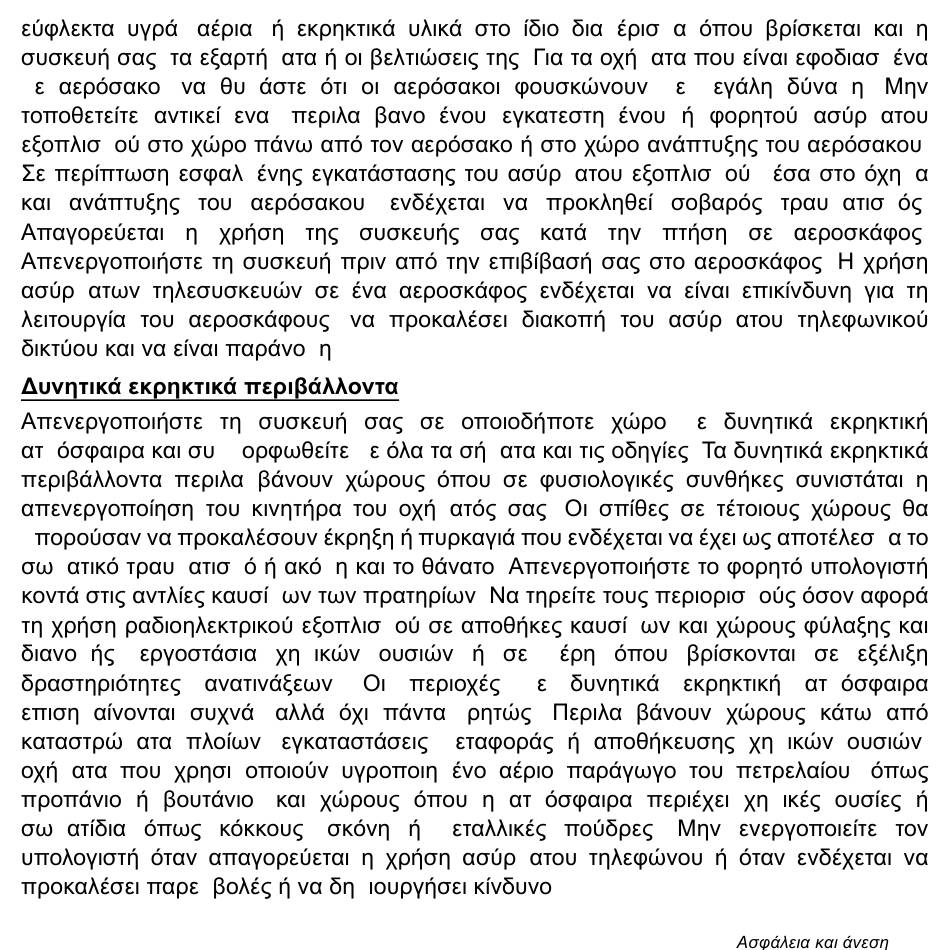 εύφλεκτα υγρά αέρια ή εκρηκτικά υλικά στο ίδιο δια έρισ α όπου βρίσκεται και η συσκευή σας τα εξαρτή ατα ή οι βελτιώσεις της Για τα οχή ατα που είναι εφοδιασ ένα ε αερόσακο να θυ άστε ότι οι αερόσακοι φουσκώνουν ε εγάλη δύνα η Μην τοποθετείτε αντικεί ενα περιλα βανο ένου εγκατεστη ένου ή φορητού ασύρ ατου εξοπλισ ού στο χώρο πάνω από τον αερόσακο ή στο χώρο ανάπτυξης του αερόσακου Σε περίπτωση εσφαλ ένης εγκατάστασης του ασύρ ατου εξοπλισ ού έσα στο όχη α και ανάπτυξης του αερόσακου ενδέχεται να προκληθεί σοβαρός τραυ ατισ ός Απαγορεύεται η χρήση της συσκευής σας κατά την πτήση σε αεροσκάφος Απενεργοποιήστε τη συσκευή πριν από την επιβίβασή σας στο αεροσκάφος Η χρήση ασύρ ατων τηλεσυσκευών σε ένα αεροσκάφος ενδέχεται να είναι επικίνδυνη για τη λειτουργία του αεροσκάφους να προκαλέσει διακοπή του ασύρ ατου τηλεφωνικού δικτύου και να είναι παράνο η

Δυνητικά εκρηκτικά περιβάλλοντα

Απενεργοποιήστε τη συσκευή σας σε οποιοδήποτε χώρο ε δυνητικά εκρηκτική ατ όσφαιρα και συ ορφωθείτε ε όλα τα σή ατα και τις οδηγίες Τα δυνητικά εκρηκτικά περιβάλλοντα περιλα βάνουν χώρους όπου σε φυσιολογικές συνθήκες συνιστάται η απενεργοποίηση του κινητήρα του οχή ατός σας Οι σπίθες σε τέτοιους χώρους θα πορούσαν να προκαλέσουν έκρηξη ή πυρκαγιά που ενδέχεται να έχει ως αποτέλεσ α το σω ατικό τραυ ατισ ό ή ακό η και το θάνατο Απενεργοποιήστε το φορητό υπολογιστή κοντά στις αντλίες καυσί ων των πρατηρίων Να τηρείτε τους περιορισ ούς όσον αφορά τη χρήση ραδιοηλεκτρικού εξοπλισ ού σε αποθήκες καυσί ων και χώρους φύλαξης και διανο ής εργοστάσια χη ικών ουσιών ή σε έρη όπου βρίσκονται σε εξέλιξη δραστηριότητες ανατινάξεων Οι περιοχές ε δυνητικά εκρηκτική ατ όσφαιρα επιση αίνονται συχνά αλλά όχι πάντα ρητώς Περιλα βάνουν χώρους κάτω από καταστρώ ατα πλοίων εγκαταστάσεις εταφοράς ή αποθήκευσης χη ικών ουσιών οχή ατα που χρησι οποιούν υγροποιη ένο αέριο παράγωγο του πετρελαίου όπως προπάνιο ή βουτάνιο και χώρους όπου η ατ όσφαιρα περιέχει χη ικές ουσίες ή σω ατίδια όπως κόκκους σκόνη ή εταλλικές πούδρες Μην ενεργοποιείτε τον υπολογιστή όταν απαγορεύεται η χρήση ασύρ ατου τηλεφώνου ή όταν ενδέχεται να προκαλέσει παρε βολές ή να δη ιουργήσει κίνδυνο

Ασφάλεια και άνεση